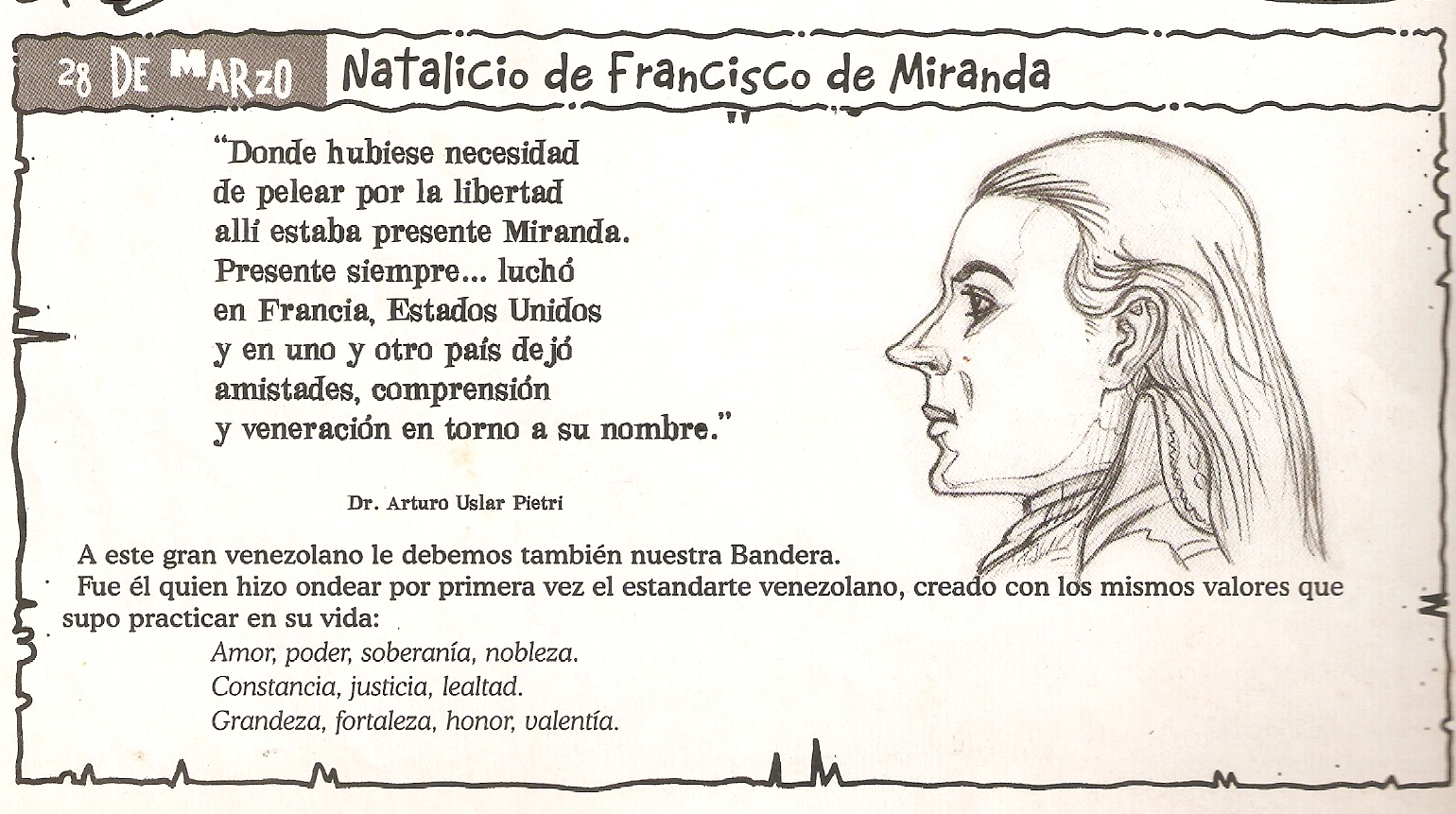 28 DE MARZO Natalicio de Francisco de Miranda

"Donde hubiese necesidad
de pelear por la libertad
allí estaba presente Miranda.
Presente siempre... luchó
en Francia, Estados Unidos
y en uno y otro país dejó
amistades, comprensión
y veneración en torno a su nombre."

Dr. Arturo Uslar Pietri

A este gran venezolano le debemos también nuestra Bandera.
Fue él quien hizo ondear por primera vez el estandarte venezolano, creado con los mismos valores que supo practicar en su vida:

Amor, poder, soberanía, nobleza.
Constancia, justicia, lealtad.
Grandeza, fortaleza, honor, valentía.